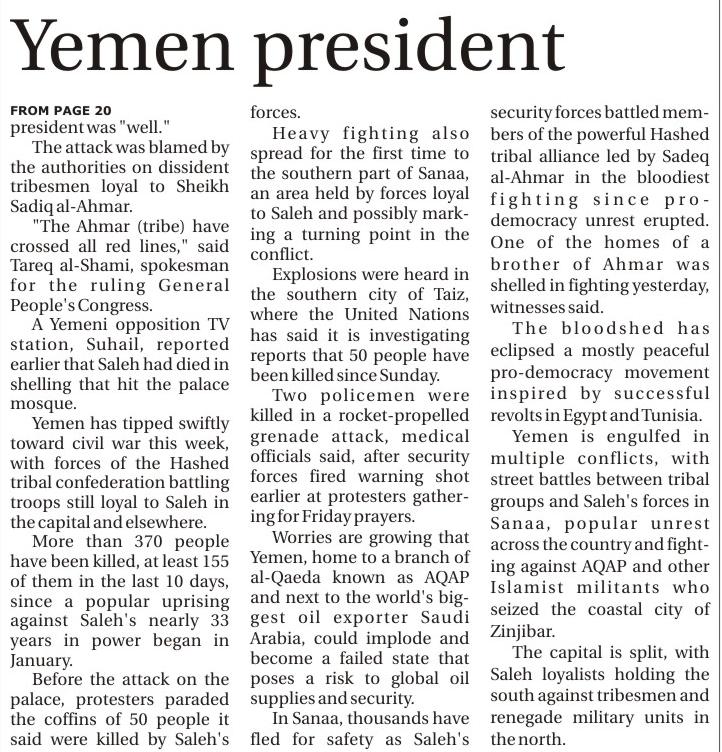 Yemen president

FROM PAGE 20
president was "well."

The attack was blamed by the authorities on dissident tribesmen loyal to Sheikh Sadiq al-Ahmar.

"The Ahmar (tribe) have crossed all red lines," said Tareq al-Shami, spokesman for the ruling General People's Congress.

A Yemeni opposition TV station, Suhail, reported earlier that Saleh had died in shelling that hit the palace mosque.

Yemen has tipped swiftly toward civil war this week, with forces of the Hashed tribal confederation battling troops still loyal to Saleh in the capital and elsewhere.

More than 370 people have been killed, at least 155 of them in the last 10 days, since a popular uprising against Saleh's nearly 33 years in power began in January.

Before the attack on the palace, protesters paraded the coffins of 50 people it said were killed by Saleh's forces.

Heavy fighting also spread for the first time to the southern part of Sanaa, an area held by forces loyal to Saleh and possibly marking a turning point in the conflict.

Explosions were heard in the southern city of Taiz, where the United Nations has said it is investigating reports that 50 people have been killed since Sunday.

Two policemen were killed in a rocket-propelled grenade attack, medical officials said, after security forces fired warning shot earlier at protesters gathering for Friday prayers.

Worries are growing that Yemen, home to a branch of al-Qaeda known as AQAP and next to the world's biggest oil exporter Saudi Arabia, could implode and become a failed state that poses a risk to global oil supplies and security.

In Sanaa, thousands have fled for safety as Saleh's security forces battled members of the powerful Hashed tribal alliance led by Sadeq al-Ahmar in the bloodiest fighting since pro-democracy unrest erupted. One of the homes of a brother of Ahmar was shelled in fighting yesterday, witnesses said.

The bloodshed has eclipsed a mostly peaceful pro-democracy movement inspired by successful revolts in Egypt and Tunisia.

Yemen is engulfed in multiple conflicts, with street battles between tribal groups and Saleh's forces in Sanaa, popular unrest across the country and fighting against AQAP and other Islamist militants who seized the coastal city of Zinjibar.

The capital is split, with Saleh loyalists holding the south against tribesmen and renegade military units in the north.